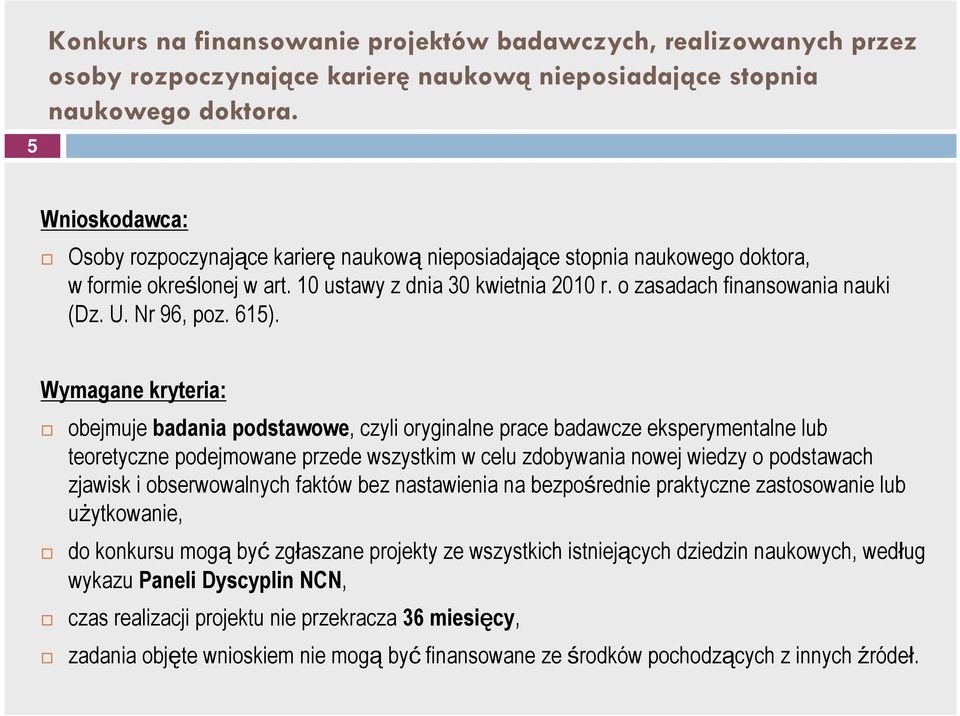 Konkurs na finansowanie projektów badawczych, realizowanych przez osoby rozpoczynające karierę naukową nieposiadające stopnia naukowego doktora.

5

Wnioskodawca:

Osoby rozpoczynające karierę naukową nieposiadające stopnia naukowego doktora, w formie określonej w art. 10 ustawy z dnia 30 kwietnia 2010 r. o zasadach finansowania nauki (Dz. U. Nr 96, poz. 615).

Wymagane kryteria:

obejmuje badania podstawowe, czyli oryginalne prace badawcze eksperymentalne lub teoretyczne podejmowane przede wszystkim w celu zdobywania nowej wiedzy o podstawach zjawisk i obserwowalnych faktów bez nastawienia na bezpośrednie praktyczne zastosowanie lub użytkowanie,

do konkursu mogą być zgłaszane projekty ze wszystkich istniejących dziedzin naukowych, według wykazu Paneli Dyscyplin NCN,

czas realizacji projektu nie przekracza 36 miesięcy,

zadania objęte wnioskiem nie mogą być finansowane ze środków pochodzących z innych źródeł.